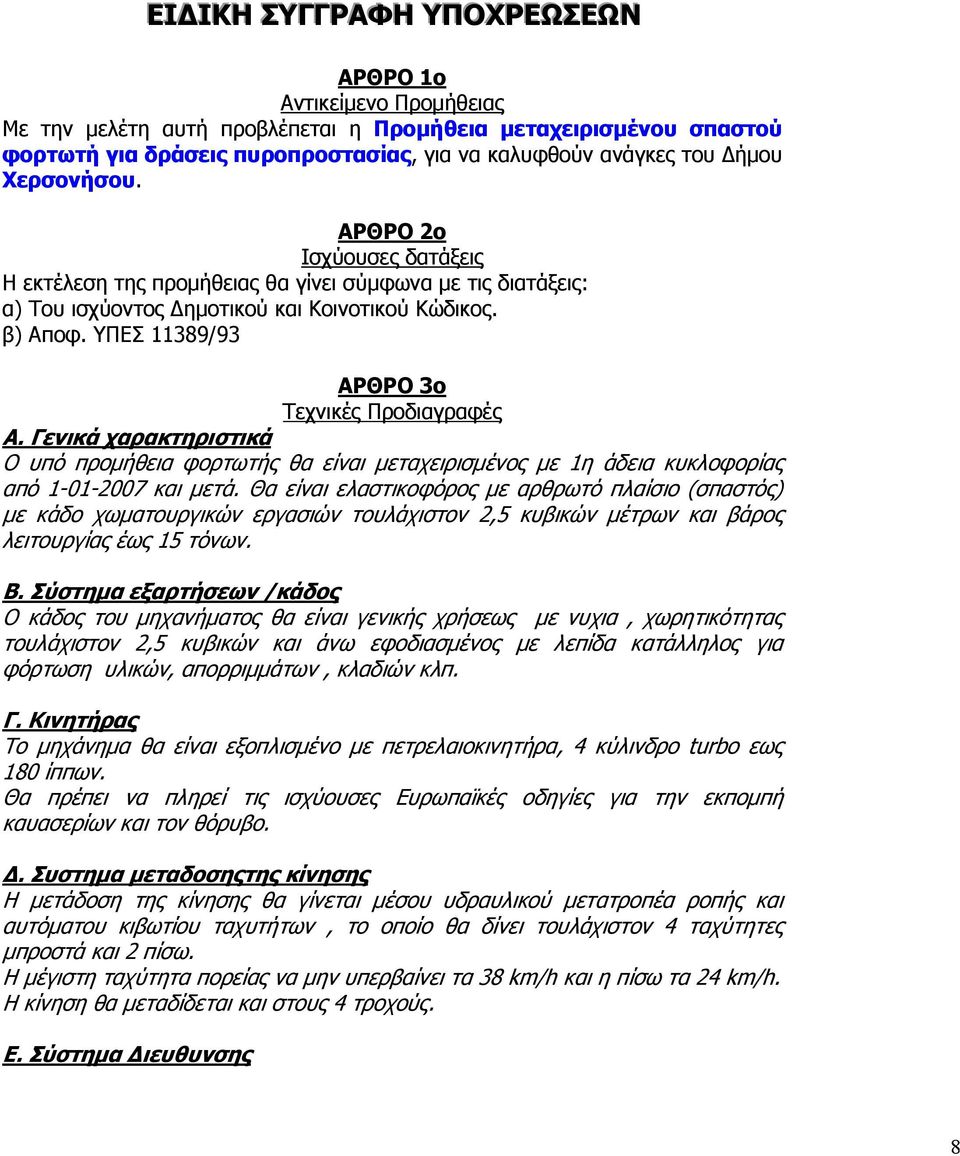 ΕΙΔΙΚΗ ΣΥΓΓΡΑΦΗ ΥΠΟΧΡΕΩΣΕΩΝ

ΑΡΘΡΟ 1ο
Αντικείμενο Προμήθειας
Με την μελέτη αυτή προβλέπεται η Προμήθεια μεταχειρισμένου σπαστού φορτωτή για δράσεις πυροπροστασίας, για να καλυφθούν ανάγκες του Δήμου Χερσονήσου.

ΑΡΘΡΟ 2ο
Ισχύουσες δατάξεις
Η εκτέλεση της προμήθειας θα γίνει σύμφωνα με τις διατάξεις:
α) Του ισχύοντος Δημοτικού και Κοινοτικού Κώδικος.
β) Αποφ. ΥΠΕΣ 11389/93

ΑΡΘΡΟ 3ο
Τεχνικές Προδιαγραφές
Α. Γενικά χαρακτηριστικά
Ο υπό προμήθεια φορτωτής θα είναι μεταχειρισμένος με 1η άδεια κυκλοφορίας από 1-01-2007 και μετά. Θα είναι ελαστικοφόρος με αρθρωτό πλαίσιο (σπαστός) με κάδο χωματουργικών εργασιών τουλάχιστον 2,5 κυβικών μέτρων και βάρος λειτουργίας έως 15 τόνων.

Β. Σύστημα εξαρτήσεων /κάδος
Ο κάδος του μηχανήματος θα είναι γενικής χρήσεως με νυχια , χωρητικότητας τουλάχιστον 2,5 κυβικών και άνω εφοδιασμένος με λεπίδα κατάλληλος για φόρτωση υλικών, απορριμμάτων , κλαδιών κλπ.

Γ. Κινητήρας
Το μηχάνημα θα είναι εξοπλισμένο με πετρελαιοκινητήρα, 4 κύλινδρο turbo εως 180 ίππων.
Θα πρέπει να πληρεί τις ισχύουσες Ευρωπαϊκές οδηγίες για την εκπομπή καυασερίων και τον θόρυβο.

Δ. Συστημα μεταδοσητης κίνησης
Η μετάδοση της κίνησης θα γίνεται μέσου υδραυλικού μετατροπέα ροπής και αυτόματου κιβωτίου ταχυτήτων , το οποίο θα δίνει τουλάχιστον 4 ταχύτητες μπροστά και 2 πίσω.
Η μέγιστη ταχύτητα πορείας να μην υπερβαίνει τα 38 km/h και πίσω τα 24 km/h.
Η κίνηση θα μεταδίδεται και στους 4 τροχούς.

Ε. Σύστημα Διευθυνσης

8